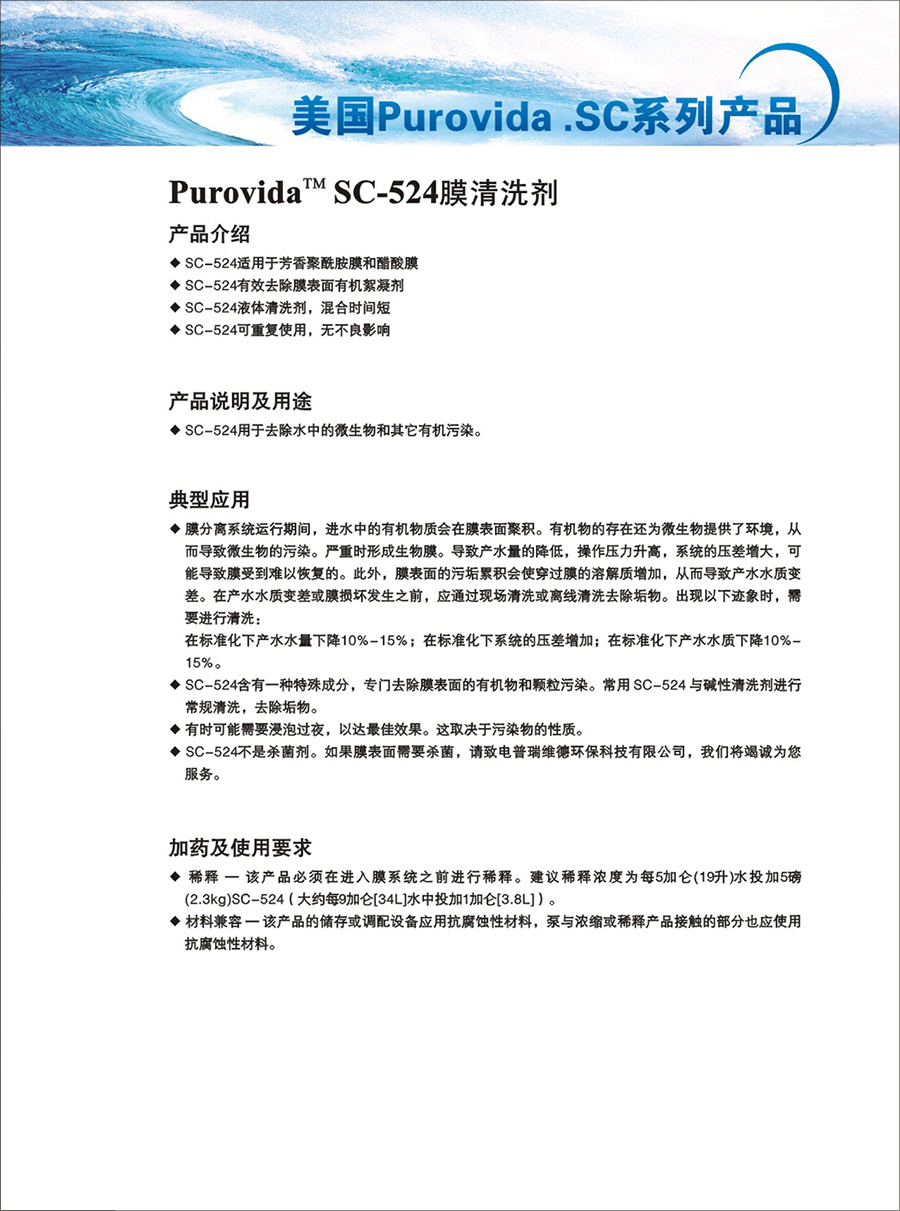 美国Purovida .SC系列产品

Purovida™ SC-524膜清洗剂

产品介绍

◆ SC-524适用于芳香聚酰胺膜和醋酸膜
◆ SC-524有效去除膜表面有机絮凝剂
◆ SC-524液体清洗剂，混合时间短
◆ SC-524可重复使用，无不良影响

产品说明及用途

◆ SC-524用于去除水中的微生物和其它有机污染。

典型应用

◆ 膜分离系统运行期间，进水中的有机物质会在膜表面聚积。有机物的存在还为微生物提供了环境，从而导致微生物的污染。严重时形成生物膜。导致产水量的降低，操作压力升高，系统的压差增大，可能导致膜受到难以恢复的。此外，膜表面的污垢累积会使穿过膜的溶解质增加，从而导致产水水质变差。在产水水质变差或膜损坏发生之前，应通过现场清洗或离线清洗去除垢物。出现以下迹象时，需要进行清洗：
在标准化下产水水量下降10%-15%；在标准化下系统的压差增加；在标准化下产水水质下降10%-15%。
◆ SC-524含有一种特殊成分，专门去除膜表面的有机物和颗粒污染。常用 SC-524 与碱性清洗剂进行常规清洗，去除垢物。
◆ 有时可能需要浸泡过夜，以达最佳效果。这取决于污染物的性质。
◆ SC-524不是杀菌剂。如果膜表面需要杀菌，请致电普瑞维德环保科技有限公司，我们将竭诚为您服务。

加药及使用要求

◆ 稀释 — 该产品必须在进入膜系统之前进行稀释。建议稀释浓度为每5加仑(19升)水投加5磅(2.3kg)SC-524（大约每9加仑[34L]水中投加1加仑[3.8L]）。
◆ 材料兼容 — 该产品的储存或调配设备应用抗腐蚀性材料，泵与浓缩或稀释产品接触的部分也应使用抗腐蚀性材料。